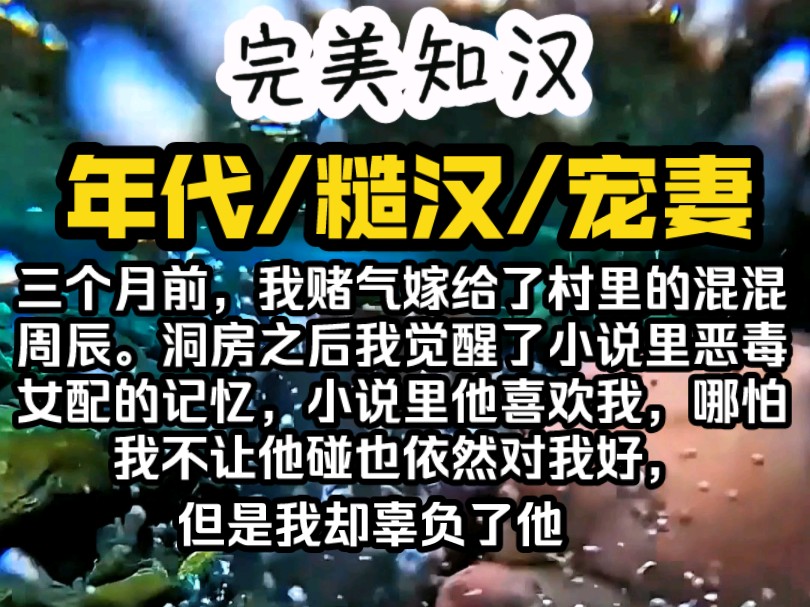 完美知汉

年代/糙汉/宠妻

三个月前，我赌气嫁给了村里的混混周辰。洞房之后我觉醒了小说里恶毒女配的记忆，小说里他喜欢我，哪怕我不让他碰也依然对我好，但是我却辜负了他